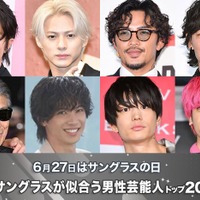 6月27日はサングラスの日
サングラスが似合う男性芸能人トップ20